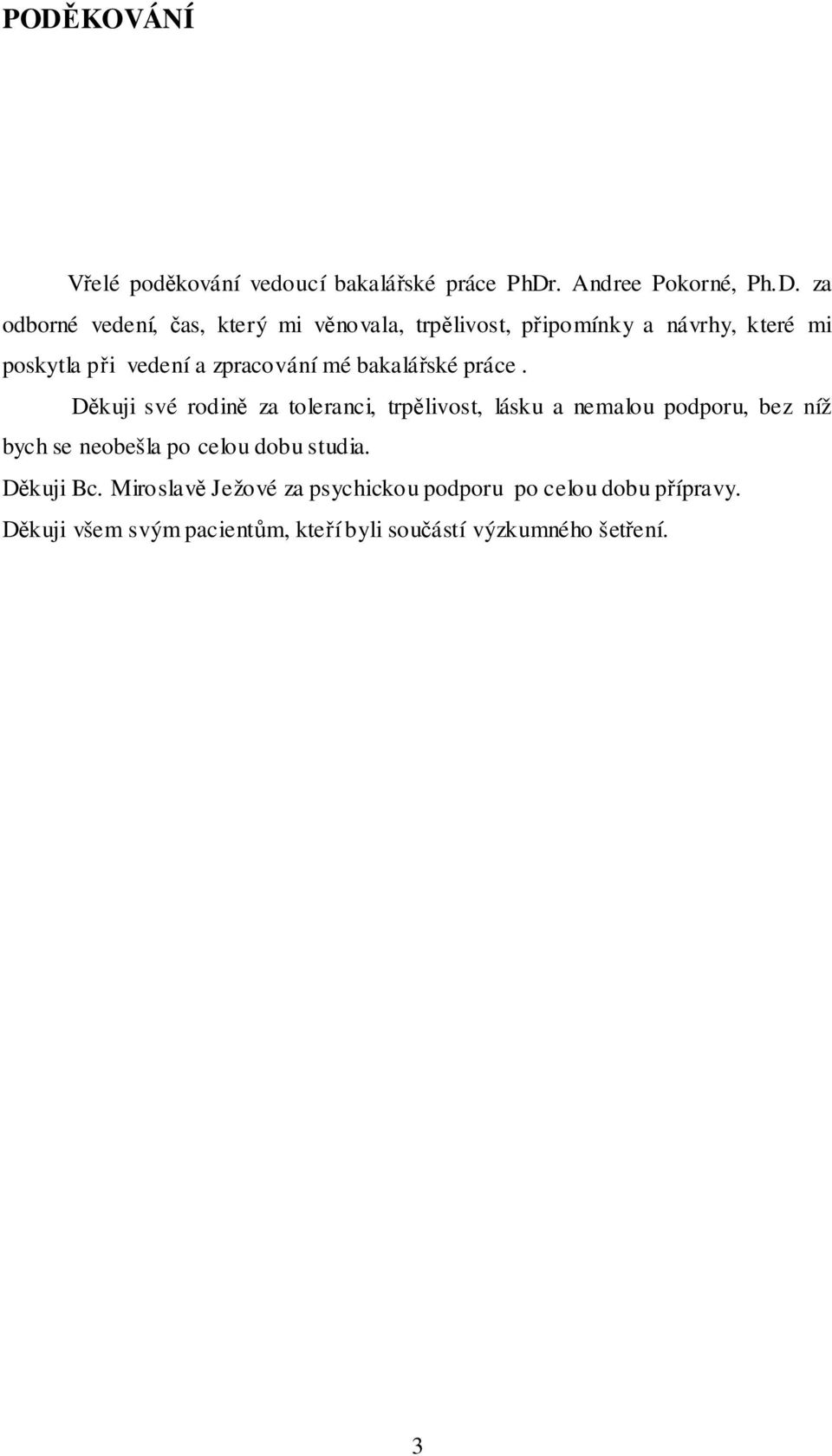 PODĚKOVÁNÍ

Vřelé poděkování vedoucí bakalářské práce PhDr. Andree Pokorné, Ph.D. za odborné vedení, čas, který mi věnovala, trpělivost, připomínky a návrhy, které mi poskytla při vedení a zpracování mé bakalářské práce .

Děkuji své rodině za toleranci, trpělivost, lásku a nemalou podporu, bez níž bych se neobešla po celou dobu studia.

Děkuji Bc. Miroslavě Ježové za psychickou podporu po celou dobu přípravy.

Děkuji všem svým pacientům, kteří byli součástí výzkumného šetření.

3